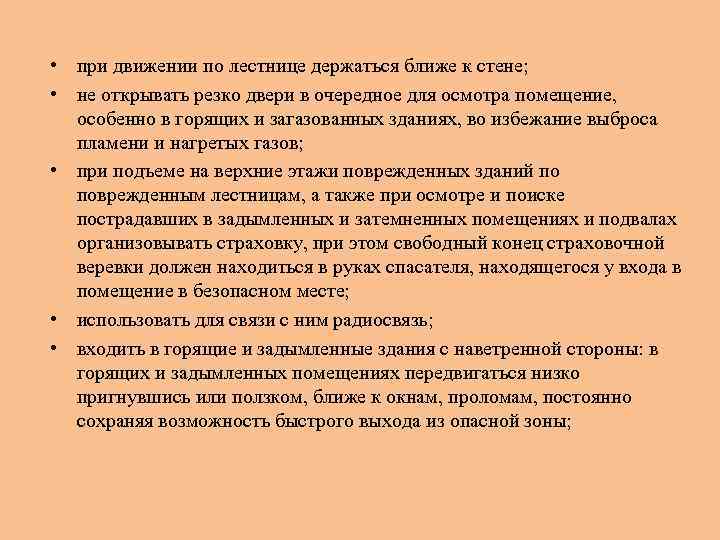 • при движении по лестнице держаться ближе к стене;
• не открывать резко двери в очередное для осмотра помещение, особенно в горящих и загазованных зданиях, во избежание выброса пламени и нагретых газов;
• при подъеме на верхние этажи поврежденных зданий по поврежденным лестницам, а также при осмотре и поиске пострадавших в задымленных и затемненных помещениях и подвалах организовывать страховку, при этом свободный конец страховочной веревки должен находиться в руках спасателя, находящегося у входа в помещение в безопасном месте;
• использовать для связи с ним радиосвязь;
• входить в горящие и задымленные здания с наветренной стороны: в горящих и задымленных помещениях передвигаться низко пригнувшись или ползком, ближе к окнам, проломам, постоянно сохраняя возможность быстрого выхода из опасной зоны;